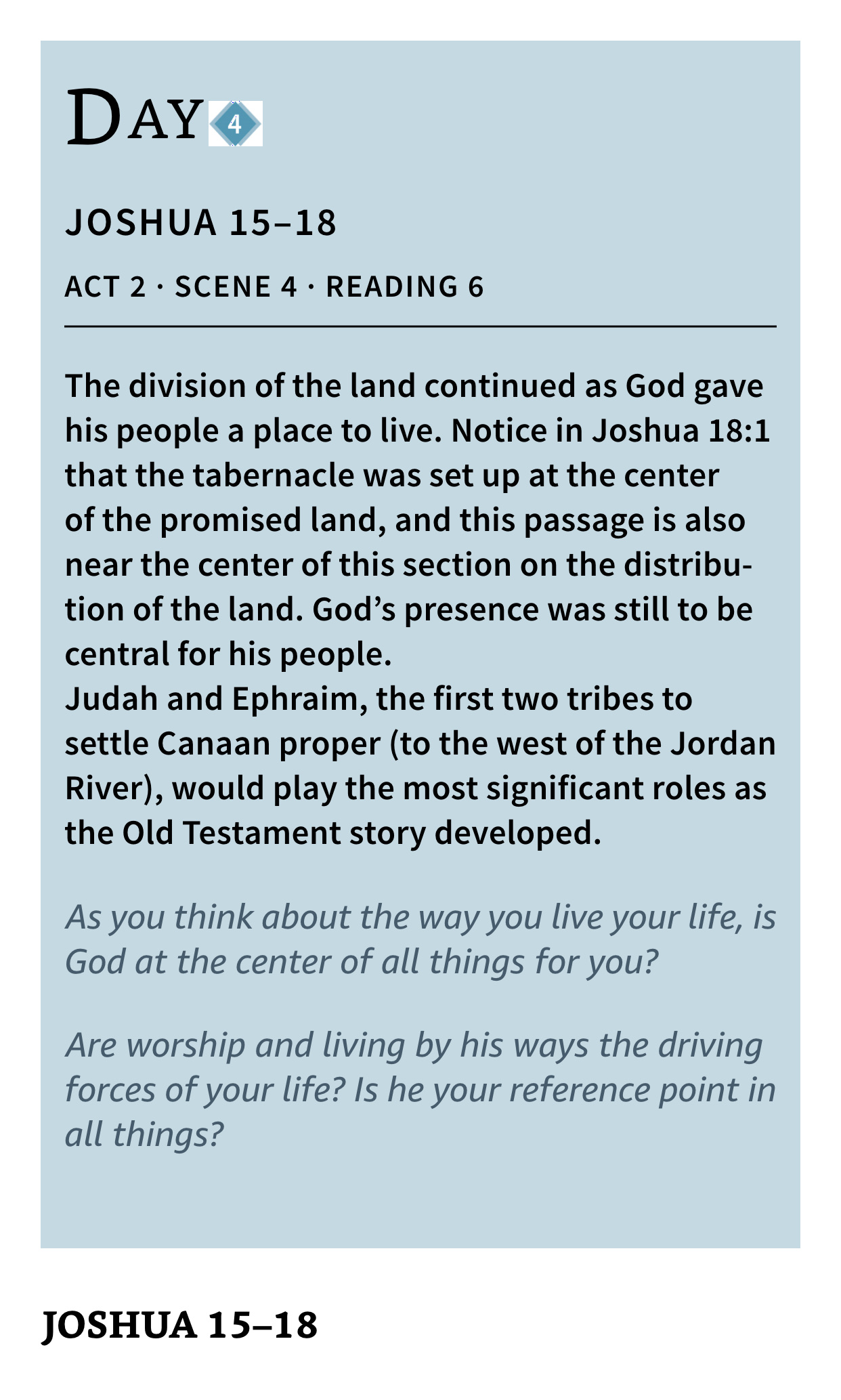 DAY 4

JOSHUA 15–18

ACT 2 · SCENE 4 · READING 6

The division of the land continued as God gave his people a place to live. Notice in Joshua 18:1 that the tabernacle was set up at the center of the promised land, and this passage is also near the center of this section on the distribution of the land. God's presence was still to be central for his people.
Judah and Ephraim, the first two tribes to settle Canaan proper (to the west of the Jordan River), would play the most significant roles as the Old Testament story developed.

As you think about the way you live your life, is God at the center of all things for you?

Are worship and living by his ways the driving forces of your life? Is he your reference point in all things?

JOSHUA 15–18